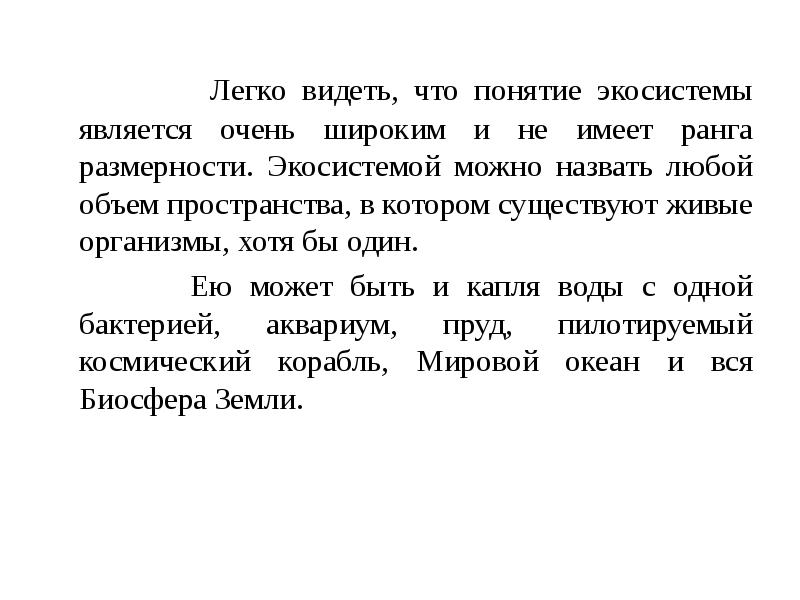 Легко видеть, что понятие экосистемы является очень широким и не имеет ранга размерности. Экосистемой можно назвать любой объем пространства, в котором существуют живые организмы, хотя бы один.

Ею может быть и капля воды с одной бактерией, аквариум, пруд, пилотируемый космический корабль, Мировой океан и вся Биосфера Земли.